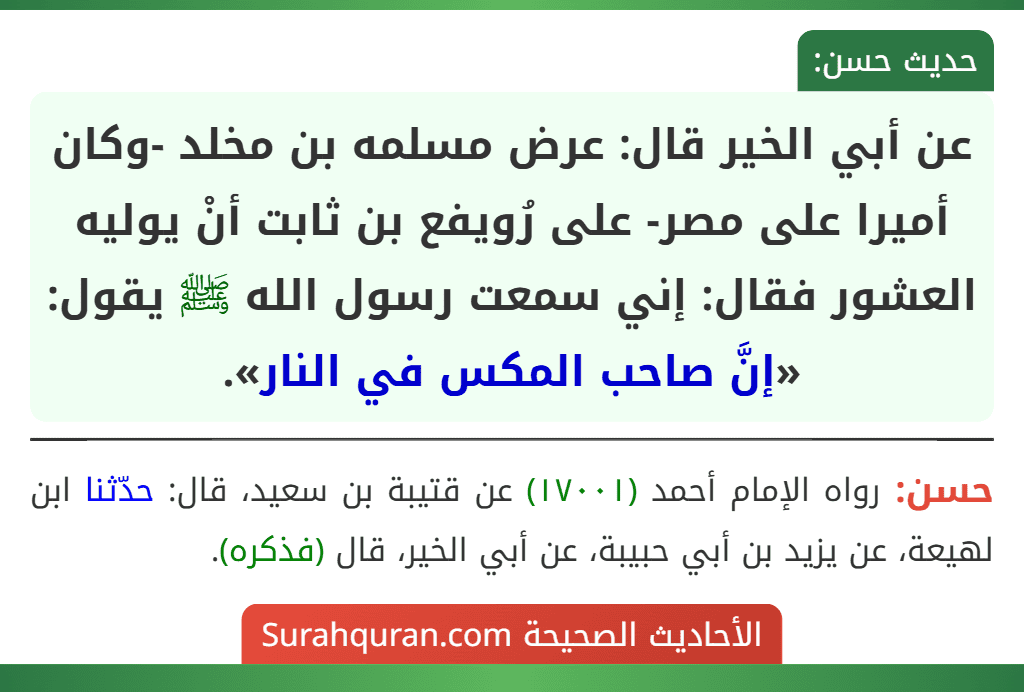 حديث حسن:

عن أبي الخير قال: عرض مسلمه بن مخلد -وكان أميرا على مصر- على رُويفع بن ثابت أنْ يوليه العشور فقال: إني سمعت رسول الله ﷺ يقول: «إنَّ صاحب المكس في النار».

حسن: رواه الإمام أحمد (١٧٠٠١) عن قتيبة بن سعيد، قال: حدّثنا ابن لهيعة، عن يزيد بن أبي حبيبة، عن أبي الخير، قال (فذكره).

الأحاديث الصحيحة Surahquran.com